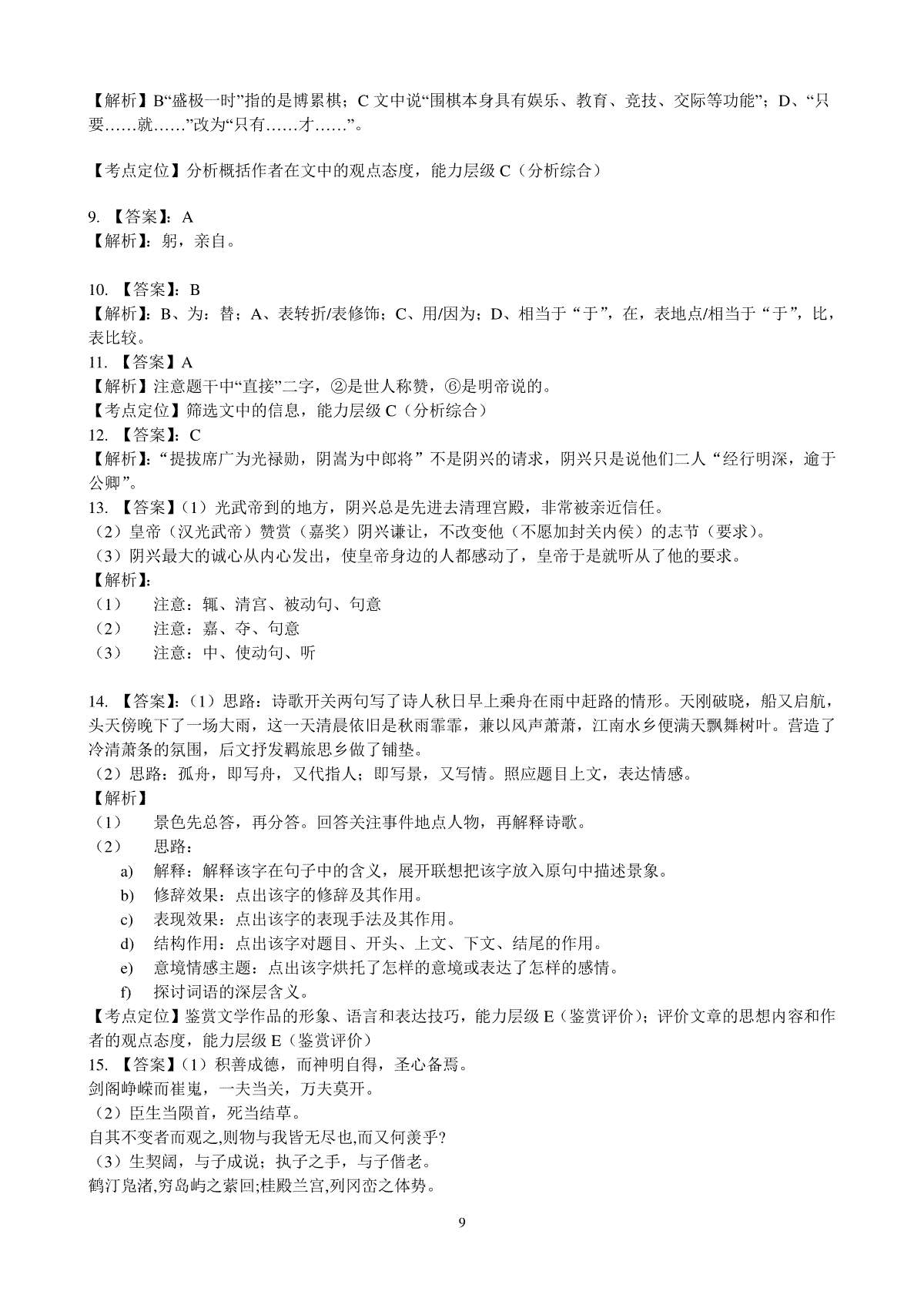 【解析】B“盛极一时”指的是博累棋；C 文中说“围棋本身具有娱乐、教育、竞技、交际等功能”；D、“只要……就……”改为“只有……才……”。

【考点定位】分析概括作者在文中的观点态度，能力层级 C（分析综合）

9. 【答案】：A
【解析】：躬，亲自。

10. 【答案】：B
【解析】：B、为：替；A、表转折/表修饰；C、用/因为；D、相当于“于”，在，表地点/相当于“于”，比，表比较。
11. 【答案】A
【解析】注意题干中“直接”二字，②是世人称赞，⑥是明帝说的。
【考点定位】筛选文中的信息，能力层级 C（分析综合）
12. 【答案】：C
【解析】：“提拔席广为光禄勋，阴嵩为中郎将”不是阴兴的请求，阴兴只是说他们二人“经行明深，逾于公卿”。
13. 【答案】（1）光武帝到的地方，阴兴总是先进去清理宫殿，非常被亲近信任。
（2）皇帝（汉光武帝）赞赏（嘉奖）阴兴谦让，不改变他（不愿加封关内侯）的志节（要求）。
（3）阴兴最大的诚心从内心发出，使皇帝身边的人都感动了，皇帝于是就听从了他的要求。
【解析】：
（1） 注意：辄、清宫、被动句、句意
（2） 注意：嘉、夺、句意
（3） 注意：中、使动句、听

14. 【答案】：（1）思路：诗歌开关两句写了诗人秋日早上乘舟在雨中赶路的情形。天刚破晓，船又启航，头天傍晚下了一场大雨，这一天清晨依旧是秋雨霏霏，兼以风声萧萧，江南水乡便满天飘舞树叶。营造了冷清萧条的氛围，后文抒发羁旅思乡做了铺垫。
（2）思路：孤舟，即写舟，又代指人；即写景，又写情。照应题目上文，表达情感。
【解析】
（1） 景色先总答，再分答。回答关注事件地点人物，再解释诗歌。
（2） 思路：
a) 解释：解释该字在句子中的含义，展开联想把该字放入原句中描述景象。
b) 修辞效果：点出该字的修辞及其作用。
c) 表现效果：点出该字的表现手法及其作用。
d) 结构作用：点出该字对题目、开头、上文、下文、结尾的作用。
e) 意境情感主题：点出该字烘托了怎样的意境或表达了怎样的感情。
f) 探讨词语的深层含义。
【考点定位】鉴赏文学作品的形象、语言和表达技巧，能力层级 E（鉴赏评价）；评价文章的思想内容和作者的观点态度，能力层级 E（鉴赏评价）
15. 【答案】（1）积善成德，而神明自得，圣心备焉。
剑阁峥嵘而崔嵬，一夫当关，万夫莫开。
（2）臣生当陨首，死当结草。
自其不变者而观之,则物与我皆无尽也,而又何羡乎?
（3）生契阔，与子成说；执子之手，与子偕老。
鹤汀凫渚,穷岛屿之萦回;桂殿兰宫,列冈峦之体势。

9